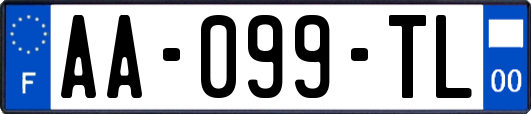 F

AA-099-TL

00